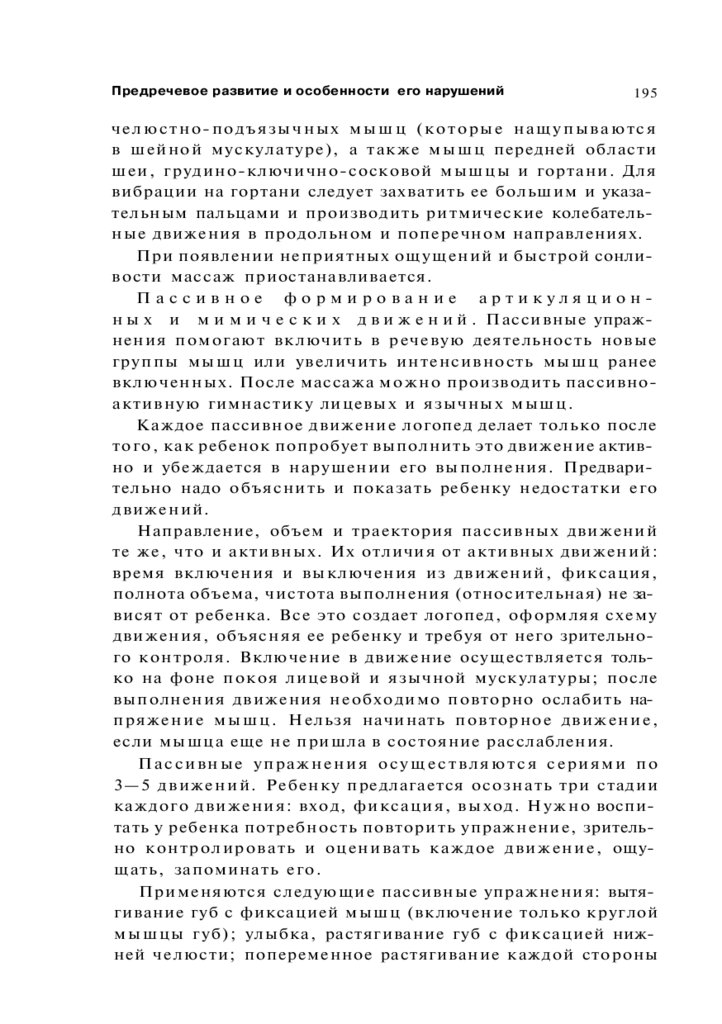 Предречевое развитие и особенности его нарушений

195

челюстно-подъязычных мышц (которые нащупываются в шейной мускулатуре), а также мышц передней области шеи, грудино-ключично-сосковой мышцы и гортани. Для вибрации на гортани следует захватить ее большим и указательным пальцами и производить ритмические колебательные движения в продольном и поперечном направлениях.

При появлении неприятных ощущений и быстрой сонливости массаж приостанавливается.

Пассивное формирование артикуляционных и мимических движений. Пассивные упражнения помогают включить в речевую деятельность новые группы мышц или увеличить интенсивность мышц ранее включенных. После массажа можно производить пассивно-активную гимнастику лицевых и язычных мышц.

Каждое пассивное движение логопед делает только после того, как ребенок попробует выполнить это движение активно и убеждается в нарушении его выполнения. Предварительно надо объяснить и показать ребенку недостатки его движений.

Направление, объем и траектория пассивных движений те же, что и активных. Их отличия от активных движений: время включения и выключения из движений, фиксация, полнота объема, чистота выполнения (относительная) не зависят от ребенка. Все это создает логопед, оформляя схему движения, объясняя ее ребенку и требуя от него зрительного контроля. Включение в движение осуществляется только на фоне покоя лицевой и язычной мускулатуры; после выполнения движения необходимо повторно ослабить напряжение мышц. Нельзя начинать повторное движение, если мышца еще не пришла в состояние расслабления.

Пассивные упражнения осуществляются сериями по 3—5 движений. Ребенку предлагается осознать три стадии каждого движения: вход, фиксация, выход. Нужно воспитать у ребенка потребность повторить упражнение, зрительно контролировать и оценивать каждое движение, ощущать, запоминать его.

Применяются следующие пассивные упражнения: вытягивание губ с фиксацией мышц (включение только круглой мышцы губ); улыбка, растягивание губ с фиксацией нижней челюсти; попеременное растягивание каждой стороны